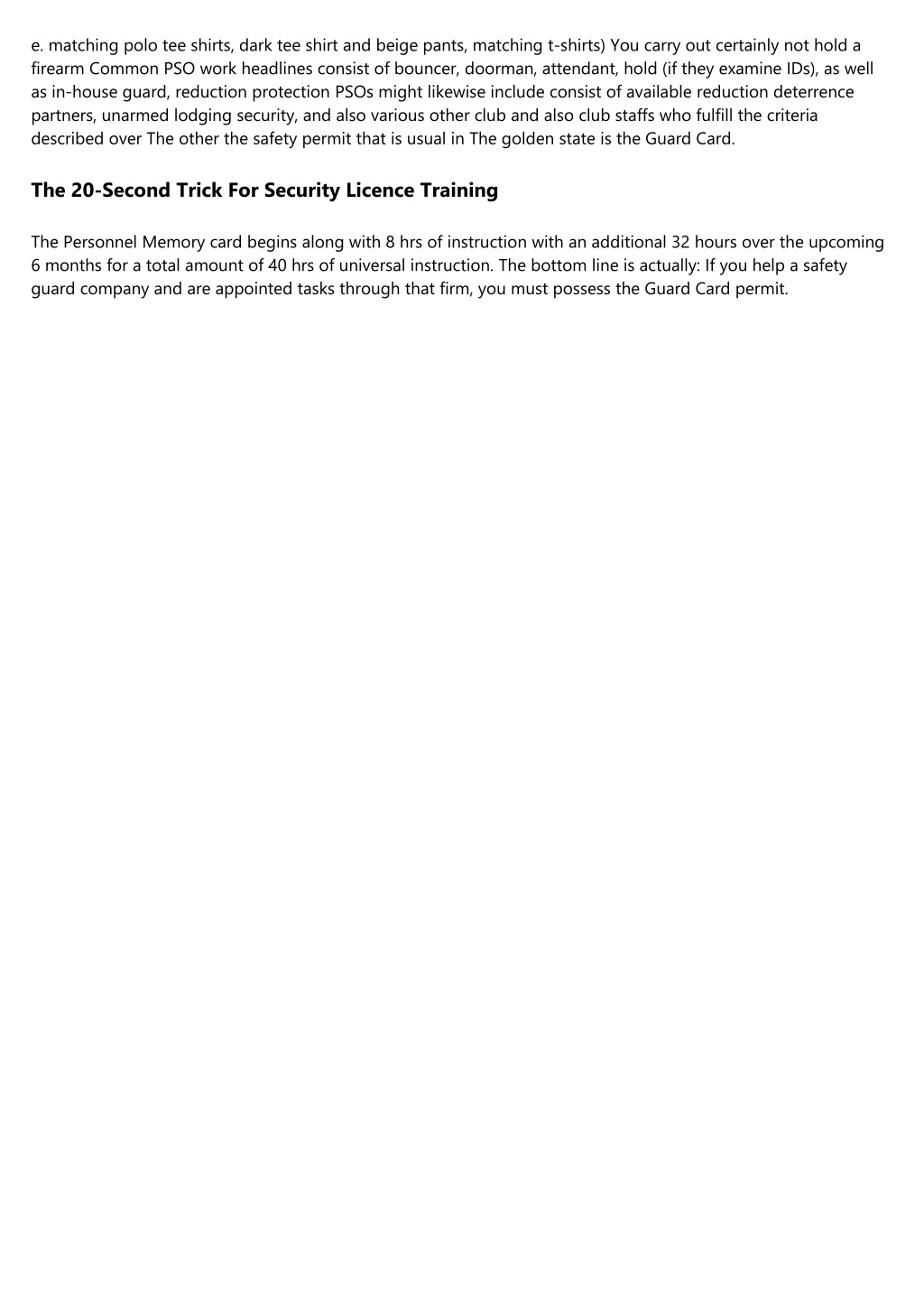 e. matching polo tee shirts, dark tee shirt and beige pants, matching t-shirts) You carry out certainly not hold a firearm Common PSO work headlines consist of bouncer, doorman, attendant, hold (if they examine IDs), as well as in-house guard, reduction protection PSOs might likewise include consist of available reduction deterrence partners, unarmed lodging security, and also various other club and also club staffs who fulfill the criteria described over The other the safety permit that is usual in The golden state is the Guard Card.

The 20-Second Trick For Security Licence Training

The Personnel Memory card begins along with 8 hrs of instruction with an additional 32 hours over the upcoming 6 months for a total amount of 40 hrs of universal instruction. The bottom line is actually: If you help a safety guard company and are appointed tasks through that firm, you must possess the Guard Card permit.